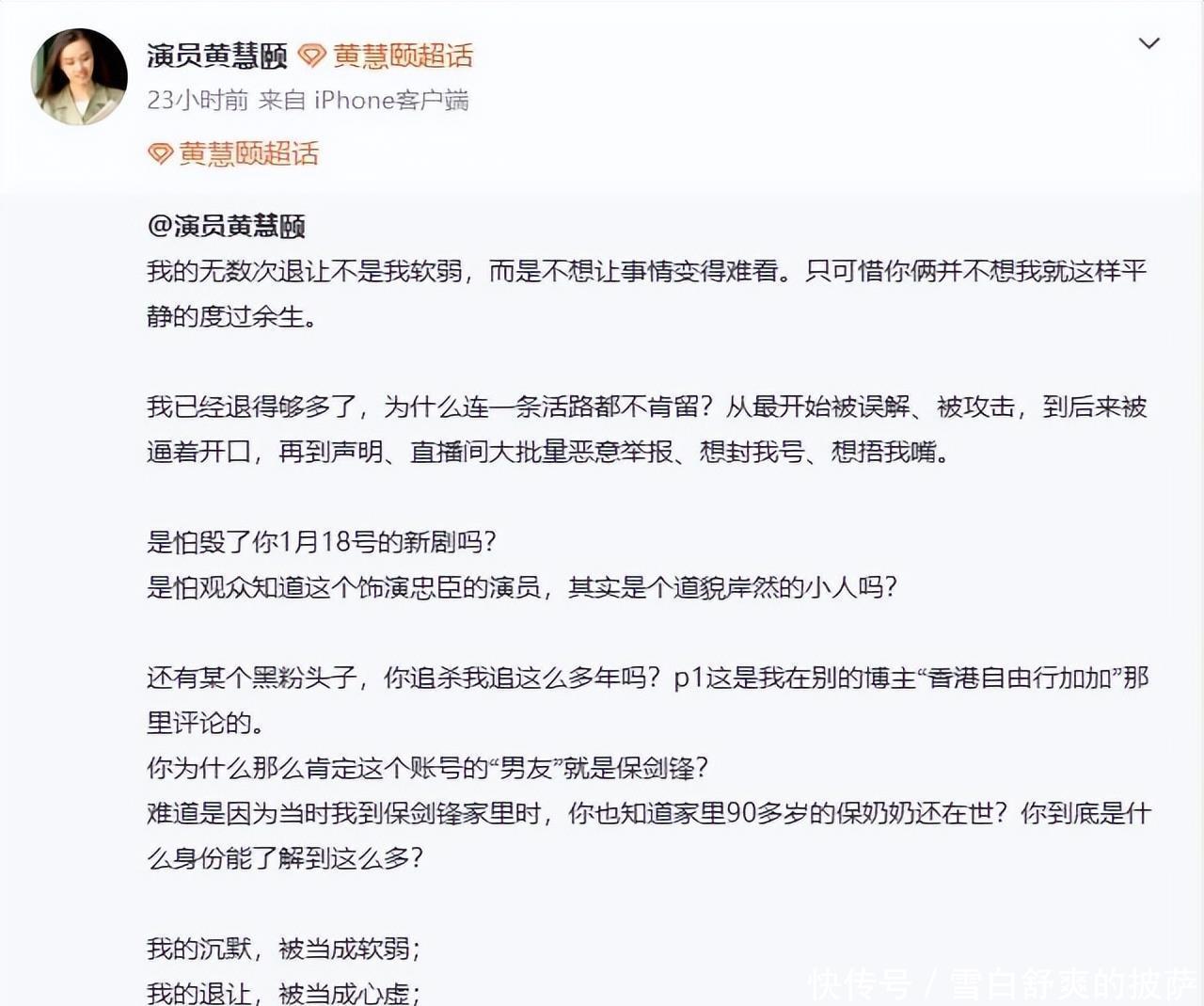 演员黄慧颐 黄慧颐超话
23小时前 来自 iPhone客户端

黄慧颐超话

@演员黄慧颐
我的无数次退让不是我软弱，而是不想让事情变得难看。只可惜你俩并不想我就这样平静的度过余生。

我已经退得够多了，为什么连一条活路都不肯留？从最开始被误解、被攻击，到后来被逼着开口，再到声明、直播间大批量恶意举报、想封我号、想捂我嘴。

是怕毁了你1月18号的新剧吗？
是怕观众知道这个饰演忠臣的演员，其实是个道貌岸然的小人吗？

还有某个黑粉头子，你追杀我追这么多年吗？p1这是我在别的博主“香港自由行加加”那里评论的。
你为什么那么肯定这个账号的“男友”就是保剑锋？
难道是因为当时我到保剑锋家里时，你也知道家里90多岁的保奶奶还在世？你到底是什么身份能了解到这么多？

我的沉默，被当成软弱；
我的退让，被当成心虚；

快传号 / 雪白舒爽的披萨